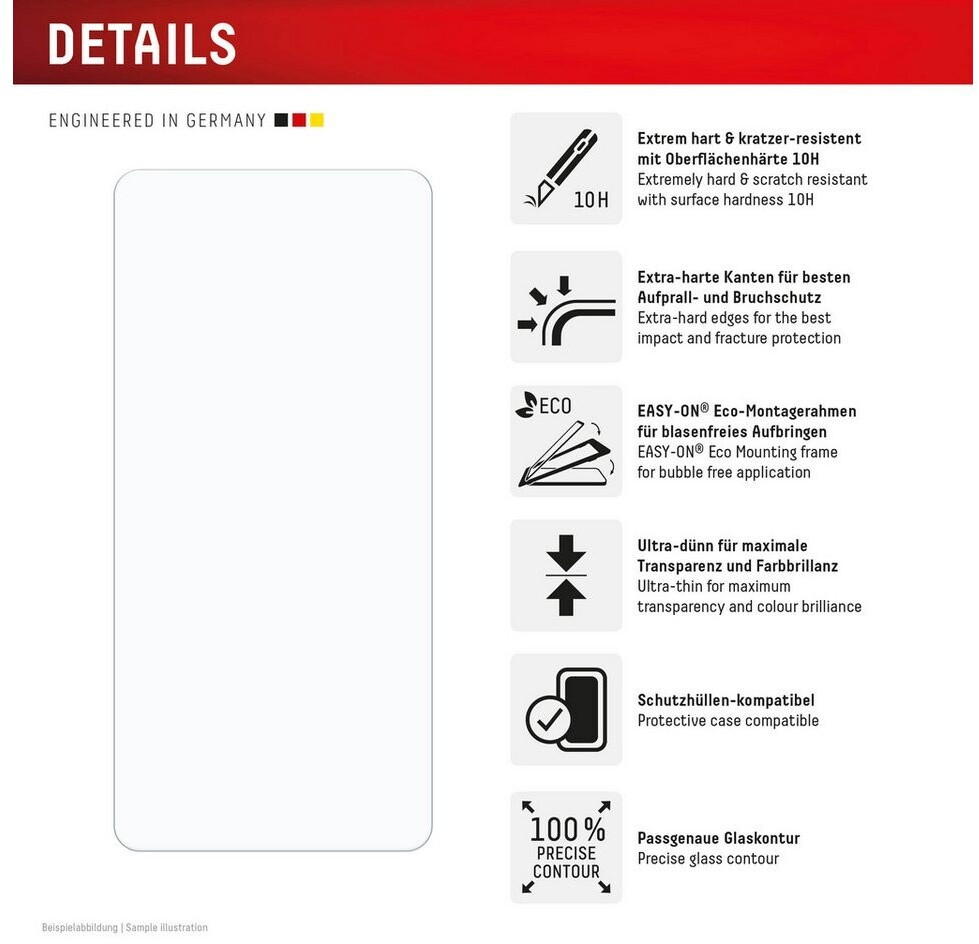 DETAILS

ENGINEERED IN GERMANY

10H

Extrem hart & kratzer-resistent mit Oberflächenhärte 10H
Extremely hard & scratch resistant with surface hardness 10H

Extra-harte Kanten für besten Aufprall- und Bruchschutz
Extra-hard edges for the best impact and fracture protection

ECO

EASY-ON® Eco-Montagerahmen für blasenfreies Aufbringen
EASY-ON® Eco Mounting frame for bubble free application

Ultra-dünn für maximale Transparenz und Farbbrillanz
Ultra-thin for maximum transparency and colour brilliance

Schutzhüllen-kompatibel
Protective case compatible

100%
PRECISE
CONTOUR

Passgenaue Glaskontur
Precise glass contour

Beispielabbildung | Sample illustration